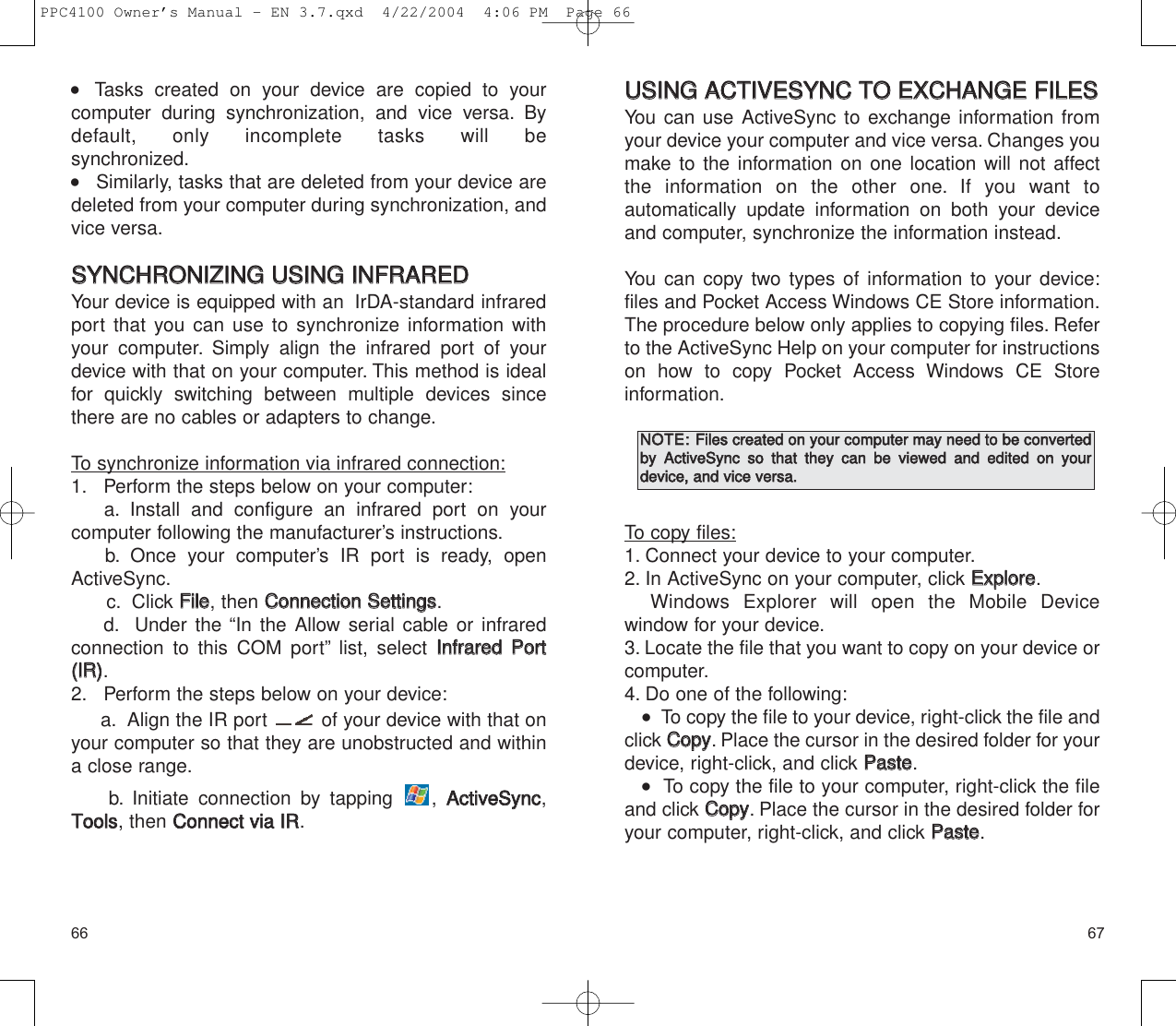 PPC4100 Owner's Manual - EN 3.7.qxd 4/22/2004 4:06 PM Page 66

• Tasks created on your device are copied to your computer during synchronization, and vice versa. By default, only incomplete tasks will be synchronized.
• Similarly, tasks that are deleted from your device are deleted from your computer during synchronization, and vice versa.

SYNCHRONIZING USING INFRARED
Your device is equipped with an IrDA-standard infrared port that you can use to synchronize information with your computer. Simply align the infrared port of your device with that on your computer. This method is ideal for quickly switching between multiple devices since there are no cables or adapters to change.

To synchronize information via infrared connection:
1. Perform the steps below on your computer:
a. Install and configure an infrared port on your computer following the manufacturer's instructions.
b. Once your computer's IR port is ready, open ActiveSync.
c. Click File, then Connection Settings.
d. Under the "In the Allow serial cable or infrared connection to this COM port" list, select Infrared Port (IR).
2. Perform the steps below on your device:
a. Align the IR port of your device with that on your computer so that they are unobstructed and within a close range.
b. Initiate connection by tapping , ActiveSync, Tools, then Connect via IR.

66

USING ACTIVESYNC TO EXCHANGE FILES
You can use ActiveSync to exchange information from your device your computer and vice versa. Changes you make to the information on one location will not affect the information on the other one. If you want to automatically update information on both your device and computer, synchronize the information instead.

You can copy two types of information to your device: files and Pocket Access Windows CE Store information. The procedure below only applies to copying files. Refer to the ActiveSync Help on your computer for instructions on how to copy Pocket Access Windows CE Store information.

NOTE: Files created on your computer may need to be converted by ActiveSync so that they can be viewed and edited on your device, and vice versa.

To copy files:
1. Connect your device to your computer.
2. In ActiveSync on your computer, click Explore.
Windows Explorer will open the Mobile Device window for your device.
3. Locate the file that you want to copy on your device or computer.
4. Do one of the following:
• To copy the file to your device, right-click the file and click Copy. Place the cursor in the desired folder for your device, right-click, and click Paste.
• To copy the file to your computer, right-click the file and click Copy. Place the cursor in the desired folder for your computer, right-click, and click Paste.

67